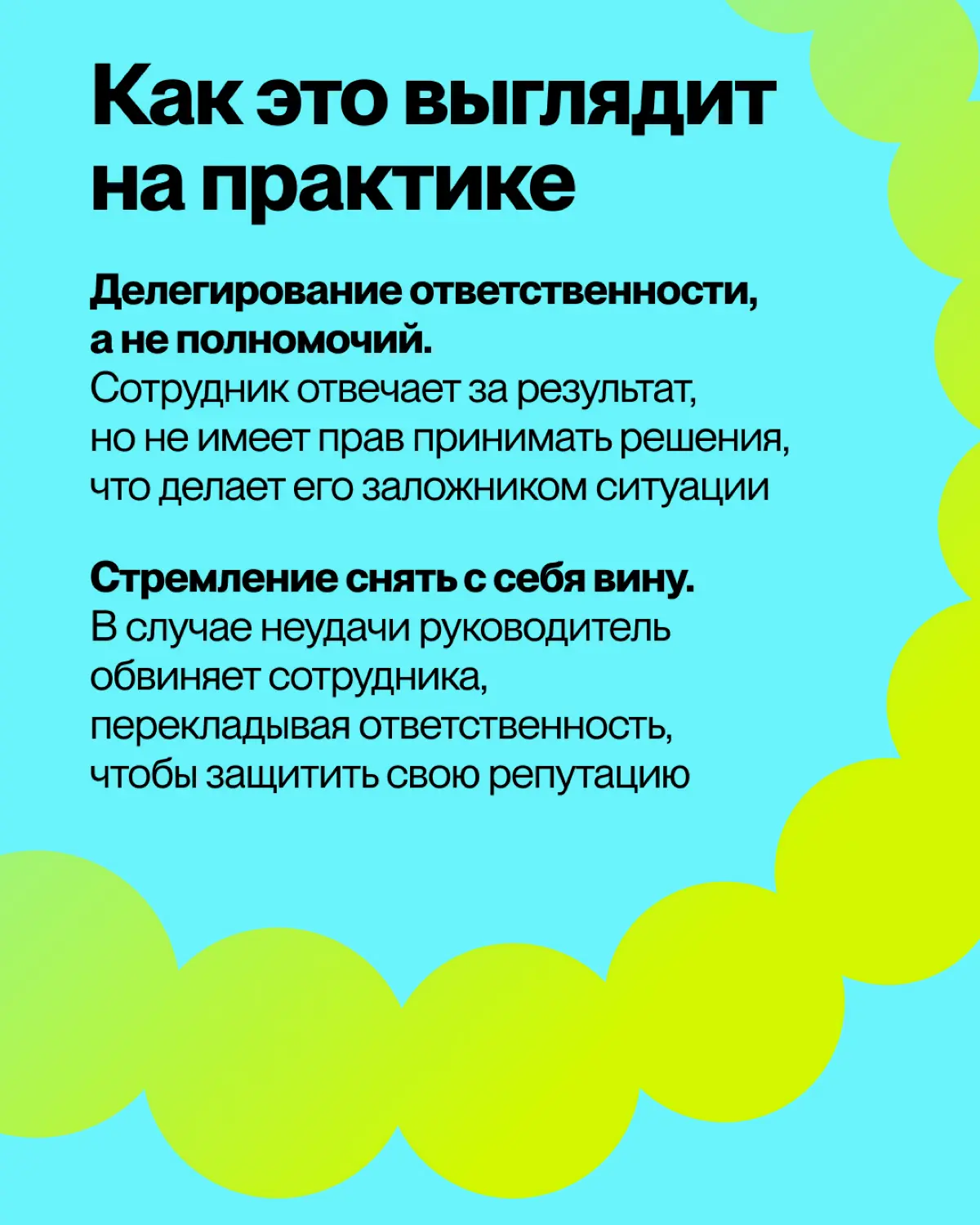 Как это выглядит на практике

Делегирование ответственности, а не полномочий.
Сотрудник отвечает за результат, но не имеет прав принимать решения, что делает его заложником ситуации

Стремление снять с себя вину.
В случае неудачи руководитель обвиняет сотрудника, перекладывая ответственность, чтобы защитить свою репутацию